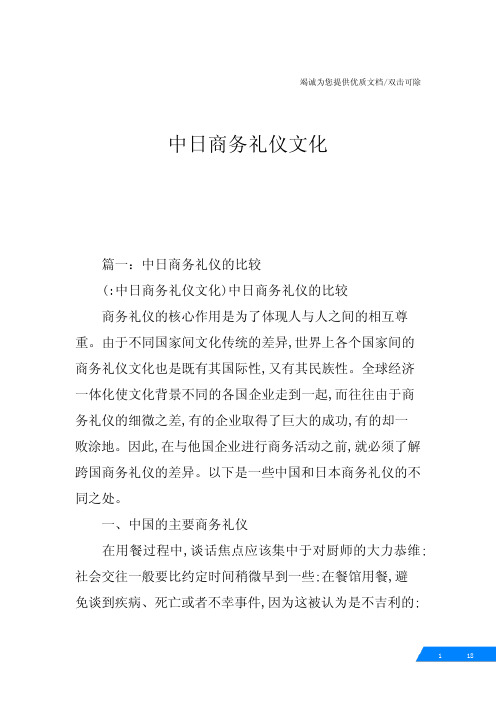 竭诚为您提供优质文档/双击可除

中日商务礼仪文化

篇一：中日商务礼仪的比较

(:中日商务礼仪文化)中日商务礼仪的比较

商务礼仪的核心作用是为了体现人与人之间的相互尊重。由于不同国家间文化传统的差异,世界上各个国家间的商务礼仪文化也是既有其国际性,又有其民族性。全球经济一体化使文化背景不同的各国企业走到一起,而往往由于商务礼仪的细微之差,有的企业取得了巨大的成功,有的却一败涂地。因此,在与他国企业进行商务活动之前,就必须了解跨国商务礼仪的差异。以下是一些中国和日本商务礼仪的不同之处。

一、中国的主要商务礼仪

在用餐过程中,谈话焦点应该集中于对厨师的大力恭维;社会交往一般要比约定时间稍微早到一些;在餐馆用餐,避免谈到疾病、死亡或者不幸事件,因为这被认为是不吉利的;

1 18